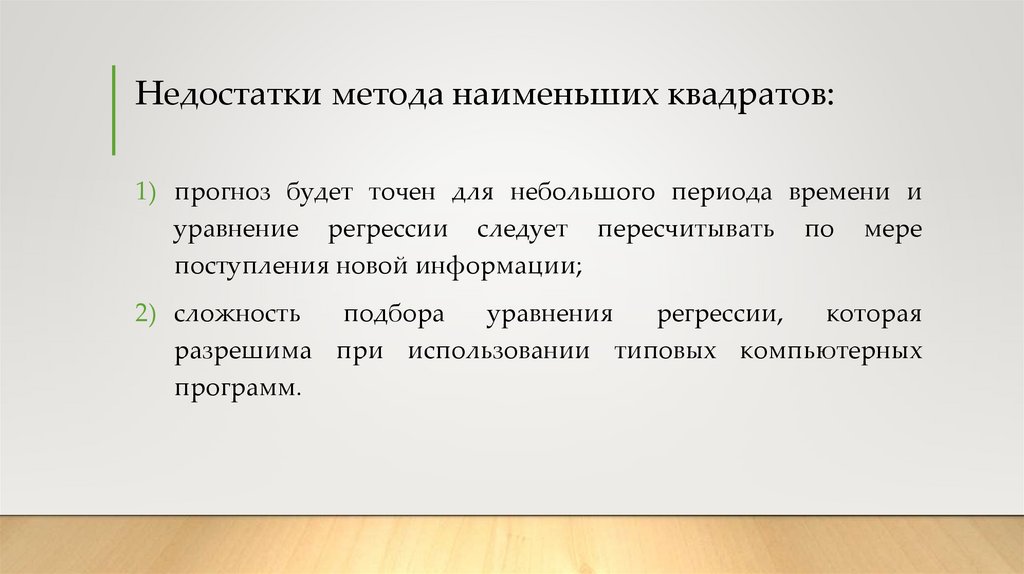 Недостатки метода наименьших квадратов:

1) прогноз будет точен для небольшого периода времени и уравнение регрессии следует пересчитывать по мере поступления новой информации;

2) сложность подбора уравнения регрессии, которая разрешима при использовании типовых компьютерных программ.